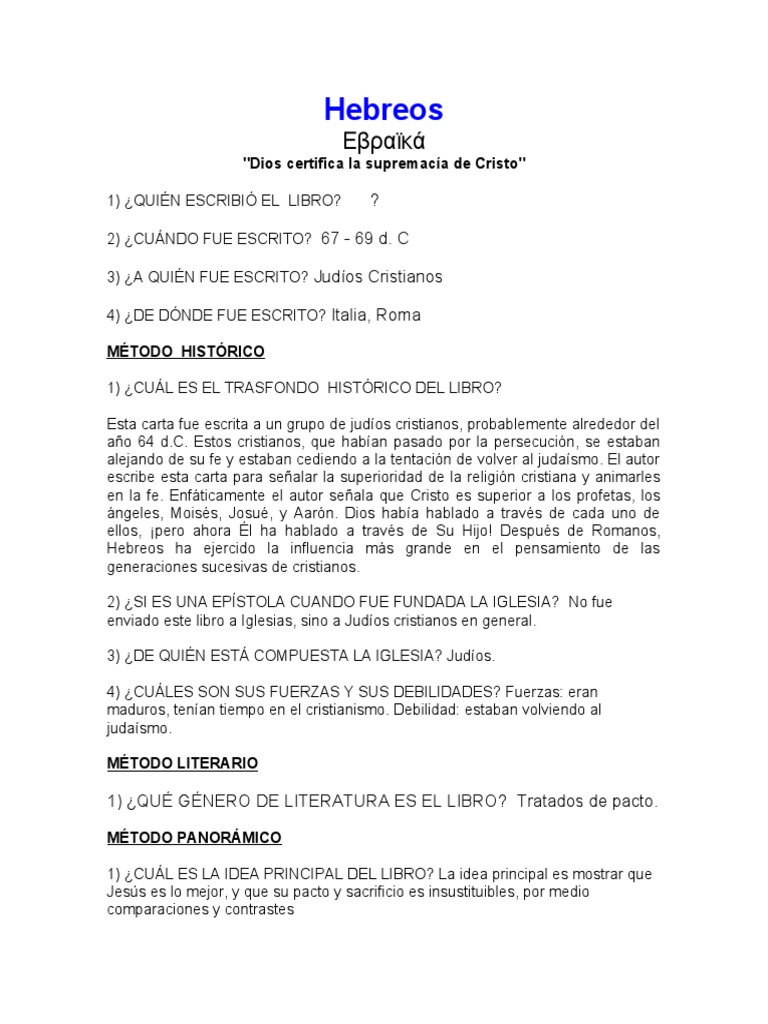 Hebreos

Εβραϊκά

"Dios certifica la supremacía de Cristo"

1) ¿QUIÉN ESCRIBIÓ EL LIBRO? ?

2) ¿CUÁNDO FUE ESCRITO? 67 - 69 d. C

3) ¿A QUIÉN FUE ESCRITO? Judíos Cristianos

4) ¿DE DÓNDE FUE ESCRITO? Italia, Roma

MÉTODO HISTÓRICO

1) ¿CUÁL ES EL TRASFONDO HISTÓRICO DEL LIBRO?

Esta carta fue escrita a un grupo de judíos cristianos, probablemente alrededor del año 64 d.C. Estos cristianos, que habían pasado por la persecución, se estaban alejando de su fe y estaban cediendo a la tentación de volver al judaísmo. El autor escribe esta carta para señalar la superioridad de la religión cristiana y animarles en la fe. Enfáticamente el autor señala que Cristo es superior a los profetas, los ángeles, Moisés, Josué, y Aarón. Dios había hablado a través de cada uno de ellos, ¡pero ahora Él ha hablado a través de Su Hijo! Después de Romanos, Hebreos ha ejercido la influencia más grande en el pensamiento de las generaciones sucesivas de cristianos.

2) ¿SI ES UNA EPÍSTOLA CUANDO FUE FUNDADA LA IGLESIA? No fue enviado este libro a Iglesias, sino a Judíos cristianos en general.

3) ¿DE QUIÉN ESTÁ COMPUESTA LA IGLESIA? Judíos.

4) ¿CUÁLES SON SUS FUERZAS Y SUS DEBILIDADES? Fuerzas: eran maduros, tenían tiempo en el cristianismo. Debilidad: estaban volviendo al judaísmo.

MÉTODO LITERARIO

1) ¿QUÉ GÉNERO DE LITERATURA ES EL LIBRO? Tratados de pacto.

MÉTODO PANORÁMICO

1) ¿CUÁL ES LA IDEA PRINCIPAL DEL LIBRO? La idea principal es mostrar que Jesús es lo mejor, y que su pacto y sacrificio es insustituibles, por medio comparaciones y contrastes